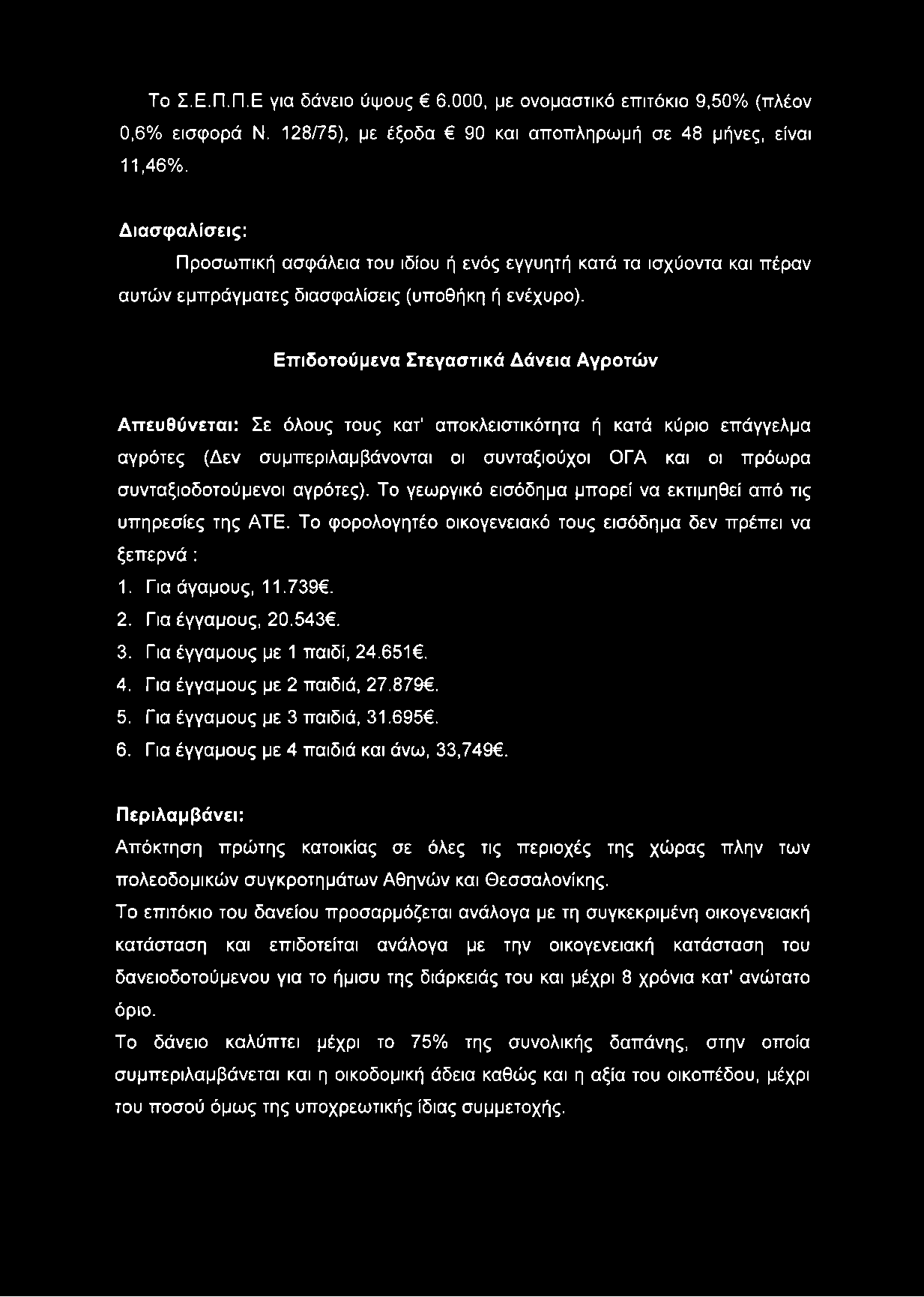 Το Σ.Ε.Π.Π.Ε για δάνειο ύψους € 6.000, με ονομαστικό επιτόκιο 9,50% (πλέον 0,6% εισφορά Ν. 128/75), με έξοδα € 90 και αποπληρωμή σε 48 μήνες, είναι 11,46%.

Διασφαλίσεις:

Προσωπική ασφάλεια του ιδίου ή ενός εγγυητή κατά τα ισχύοντα και πέραν αυτών εμπράγματες διασφαλίσεις (υποθήκη ή ενέχυρο).

Επιδοτούμενα Στεγαστικά Δάνεια Αγροτών

Απευθύνεται: Σε όλους τους κατ' αποκλειστικότητα ή κατά κύριο επάγγελμα αγρότες (Δεν συμπεριλαμβάνονται οι συνταξιούχοι ΟΓΑ και οι πρόωρα συνταξιοδοτούμενοι αγρότες). Το γεωργικό εισόδημα μπορεί να εκτιμηθεί από τις υπηρεσίες της ΑΤΕ. Το φορολογητέο οικογενειακό τους εισόδημα δεν πρέπει να ξεπερνά :

1. Για άγαμους, 11.739€.
2. Για έγγαμους, 20.543€.
3. Για έγγαμους με 1 παιδί, 24.651€.
4. Για έγγαμους με 2 παιδιά, 27.879€.
5. Για έγγαμους με 3 παιδιά, 31.695€.
6. Για έγγαμους με 4 παιδιά και άνω, 33,749€.

Περιλαμβάνει:

Απόκτηση πρώτης κατοικίας σε όλες τις περιοχές της χώρας πλην των πολεοδομικών συγκροτημάτων Αθηνών και Θεσσαλονίκης.

Το επιτόκιο του δανείου προσαρμόζεται ανάλογα με τη συγκεκριμένη οικογενειακή κατάσταση και επιδοτείται ανάλογα με την οικογενειακή κατάσταση του δανειοδοτούμενου για το ήμισυ της διάρκειάς του και μέχρι 8 χρόνια κατ' ανώτατο όριο.

Το δάνειο καλύπτει μέχρι το 75% της συνολικής δαπάνης, στην οποία συμπεριλαμβάνεται και η οικοδομική άδεια καθώς και η αξία του οικοπέδου, μέχρι του ποσού όμως της υποχρεωτικής ίδιας συμμετοχής.